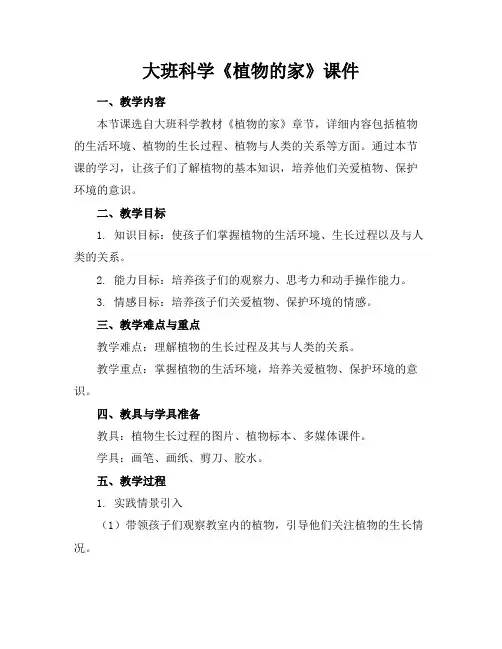 大班科学《植物的家》课件

一、教学内容

本节课选自大班科学教材《植物的家》章节，详细内容包括植物的生活环境、植物的生长过程、植物与人类的关系等方面。通过本节课的学习，让孩子们了解植物的基本知识，培养他们关爱植物、保护环境的意识。

二、教学目标

1. 知识目标：使孩子们掌握植物的生活环境、生长过程以及与人类的关系。

2. 能力目标：培养孩子们的观察力、思考力和动手操作能力。

3. 情感目标：培养孩子们关爱植物、保护环境的情感。

三、教学难点与重点

教学难点：理解植物的生长过程及其与人类的关系。

教学重点：掌握植物的生活环境，培养关爱植物、保护环境的意识。

四、教具与学具准备

教具：植物生长过程的图片、植物标本、多媒体课件。

学具：画笔、画纸、剪刀、胶水。

五、教学过程

1. 实践情景引入

（1）带领孩子们观察教室内的植物，引导他们关注植物的生长情况。